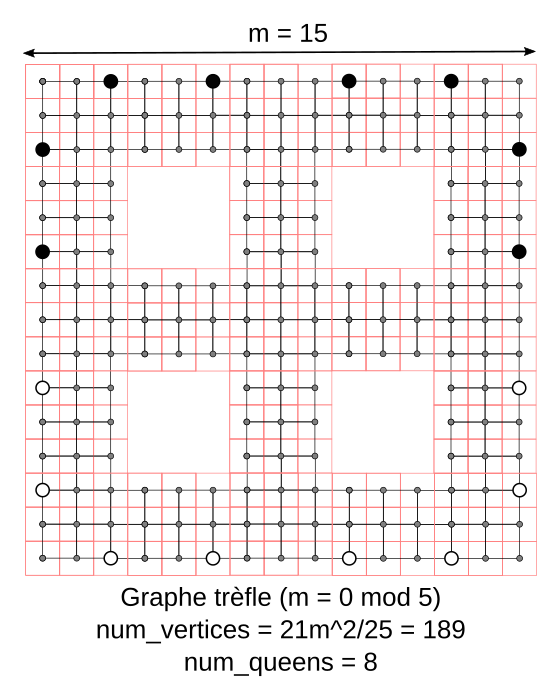 m = 15

Graphe trèfle (m = 0 mod 5)
num_vertices = 21m^2/25 = 189
num_queens = 8